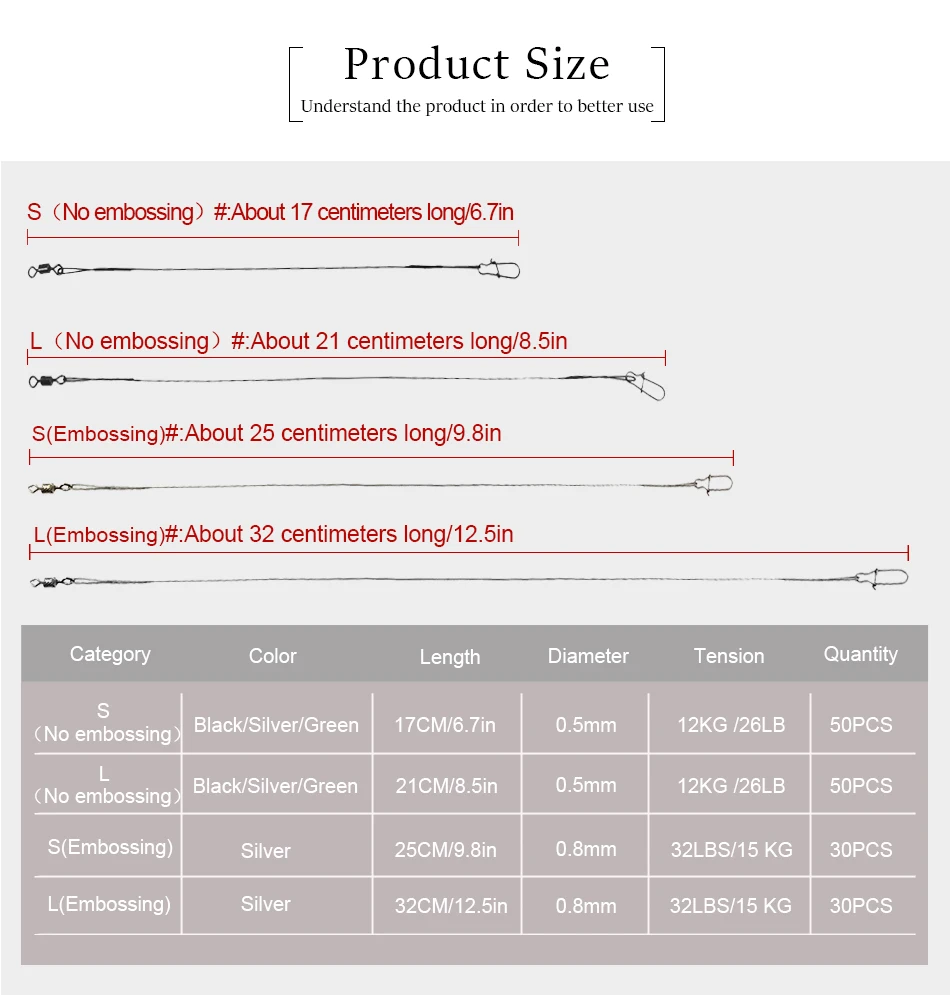 Product Size
Understand the product in order to better use

S（No embossing）#:About 17 centimeters long/6.7in

L（No embossing）#:About 21 centimeters long/8.5in

S(Embossing)#:About 25 centimeters long/9.8in

L(Embossing)#:About 32 centimeters long/12.5in

| Category | Color | Length | Diameter | Tension | Quantity |
|---|---|---|---|---|---|
| S （No embossing） | Black/Silver/Green | 17CM/6.7in | 0.5mm | 12KG /26LB | 50PCS |
| L （No embossing） | Black/Silver/Green | 21CM/8.5in | 0.5mm | 12KG /26LB | 50PCS |
| S(Embossing) | Silver | 25CM/9.8in | 0.8mm | 32LBS/15 KG | 30PCS |
| L(Embossing) | Silver | 32CM/12.5in | 0.8mm | 32LBS/15 KG | 30PCS |